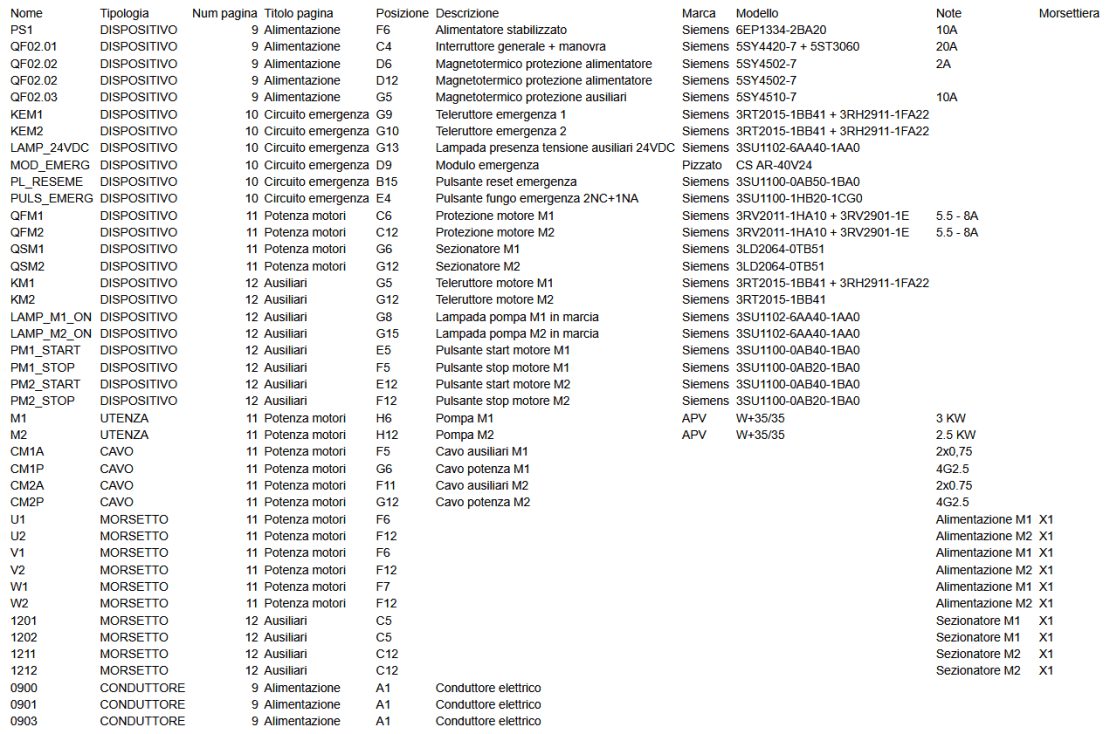 | Nome | Tipologia | Num pagina | Titolo pagina | Posizione | Descrizione | Marca | Modello | Note | Morsettiera |
|---|---|---|---|---|---|---|---|---|---|
| PS1 | DISPOSITIVO | 9 | Alimentazione | F6 | Alimentatore stabilizzato | Siemens | 6EP1334-2BA20 | 10A | |
| QF02.01 | DISPOSITIVO | 9 | Alimentazione | C4 | Interruttore generale + manovra | Siemens | 5SY4420-7 + 5ST3060 | 20A | |
| QF02.02 | DISPOSITIVO | 9 | Alimentazione | D6 | Magnetotermico protezione alimentatore | Siemens | 5SY4502-7 | 2A | |
| QF02.02 | DISPOSITIVO | 9 | Alimentazione | D12 | Magnetotermico protezione alimentatore | Siemens | 5SY4502-7 | | |
| QF02.03 | DISPOSITIVO | 9 | Alimentazione | G5 | Magnetotermico protezione ausiliari | Siemens | 5SY4510-7 | 10A | |
| KEM1 | DISPOSITIVO | 10 | Circuito emergenza | G9 | Teleruttore emergenza 1 | Siemens | 3RT2015-1BB41 + 3RH2911-1FA22 | | |
| KEM2 | DISPOSITIVO | 10 | Circuito emergenza | G10 | Teleruttore emergenza 2 | Siemens | 3RT2015-1BB41 + 3RH2911-1FA22 | | |
| LAMP_24VDC | DISPOSITIVO | 10 | Circuito emergenza | G13 | Lampada presenza tensione ausiliari 24VDC | Siemens | 3SU1102-6AA40-1AA0 | | |
| MOD_EMERG | DISPOSITIVO | 10 | Circuito emergenza | D9 | Modulo emergenza | Pizzato | CS AR-40V24 | | |
| PL_RESEME | DISPOSITIVO | 10 | Circuito emergenza | B15 | Pulsante reset emergenza | Siemens | 3SU1100-0AB50-1BA0 | | |
| PULS_EMERG | DISPOSITIVO | 10 | Circuito emergenza | E4 | Pulsante fungo emergenza 2NC+1NA | Siemens | 3SU1100-1HB20-1CG0 | | |
| QFM1 | DISPOSITIVO | 11 | Potenza motori | C6 | Protezione motore M1 | Siemens | 3RV2011-1HA10 + 3RV2901-1E | 5.5 - 8A | |
| QFM2 | DISPOSITIVO | 11 | Potenza motori | C12 | Protezione motore M2 | Siemens | 3RV2011-1HA10 + 3RV2901-1E | 5.5 - 8A | |
| QSM1 | DISPOSITIVO | 11 | Potenza motori | G6 | Sezionatore M1 | Siemens | 3LD2064-0TB51 | | |
| QSM2 | DISPOSITIVO | 11 | Potenza motori | G12 | Sezionatore M2 | Siemens | 3LD2064-0TB51 | | |
| KM1 | DISPOSITIVO | 12 | Ausiliari | G5 | Teleruttore motore M1 | Siemens | 3RT2015-1BB41 + 3RH2911-1FA22 | | |
| KM2 | DISPOSITIVO | 12 | Ausiliari | G12 | Teleruttore motore M2 | Siemens | 3RT2015-1BB41 | | |
| LAMP_M1_ON | DISPOSITIVO | 12 | Ausiliari | G8 | Lampada pompa M1 in marcia | Siemens | 3SU1102-6AA40-1AA0 | | |
| LAMP_M2_ON | DISPOSITIVO | 12 | Ausiliari | G15 | Lampada pompa M2 in marcia | Siemens | 3SU1102-6AA40-1AA0 | | |
| PM1_START | DISPOSITIVO | 12 | Ausiliari | E5 | Pulsante start motore M1 | Siemens | 3SU1100-0AB40-1BA0 | | |
| PM1_STOP | DISPOSITIVO | 12 | Ausiliari | F5 | Pulsante stop motore M1 | Siemens | 3SU1100-0AB20-1BA0 | | |
| PM2_START | DISPOSITIVO | 12 | Ausiliari | E12 | Pulsante start motore M2 | Siemens | 3SU1100-0AB40-1BA0 | | |
| PM2_STOP | DISPOSITIVO | 12 | Ausiliari | F12 | Pulsante stop motore M2 | Siemens | 3SU1100-0AB20-1BA0 | | |
| M1 | UTENZA | 11 | Potenza motori | H6 | Pompa M1 | APV | W+35/35 | 3 KW | |
| M2 | UTENZA | 11 | Potenza motori | H12 | Pompa M2 | APV | W+35/35 | 2.5 KW | |
| CM1A | CAVO | 11 | Potenza motori | F5 | Cavo ausiliari M1 | | | 2x0,75 | |
| CM1P | CAVO | 11 | Potenza motori | G6 | Cavo potenza M1 | | | 4G2.5 | |
| CM2A | CAVO | 11 | Potenza motori | F11 | Cavo ausiliari M2 | | | 2x0.75 | |
| CM2P | CAVO | 11 | Potenza motori | G12 | Cavo potenza M2 | | | 4G2.5 | |
| U1 | MORSETTO | 11 | Potenza motori | F6 | | | | Alimentazione M1 | X1 |
| U2 | MORSETTO | 11 | Potenza motori | F12 | | | | Alimentazione M2 | X1 |
| V1 | MORSETTO | 11 | Potenza motori | F6 | | | | Alimentazione M1 | X1 |
| V2 | MORSETTO | 11 | Potenza motori | F12 | | | | Alimentazione M2 | X1 |
| W1 | MORSETTO | 11 | Potenza motori | F7 | | | | Alimentazione M1 | X1 |
| W2 | MORSETTO | 11 | Potenza motori | F12 | | | | Alimentazione M2 | X1 |
| 1201 | MORSETTO | 12 | Ausiliari | C5 | | | | Sezionatore M1 | X1 |
| 1202 | MORSETTO | 12 | Ausiliari | C5 | | | | Sezionatore M1 | X1 |
| 1211 | MORSETTO | 12 | Ausiliari | C12 | | | | Sezionatore M2 | X1 |
| 1212 | MORSETTO | 12 | Ausiliari | C12 | | | | Sezionatore M2 | X1 |
| 0900 | CONDUTTORE | 9 | Alimentazione | A1 | Conduttore elettrico | | | | |
| 0901 | CONDUTTORE | 9 | Alimentazione | A1 | Conduttore elettrico | | | | |
| 0903 | CONDUTTORE | 9 | Alimentazione | A1 | Conduttore elettrico | | | | |